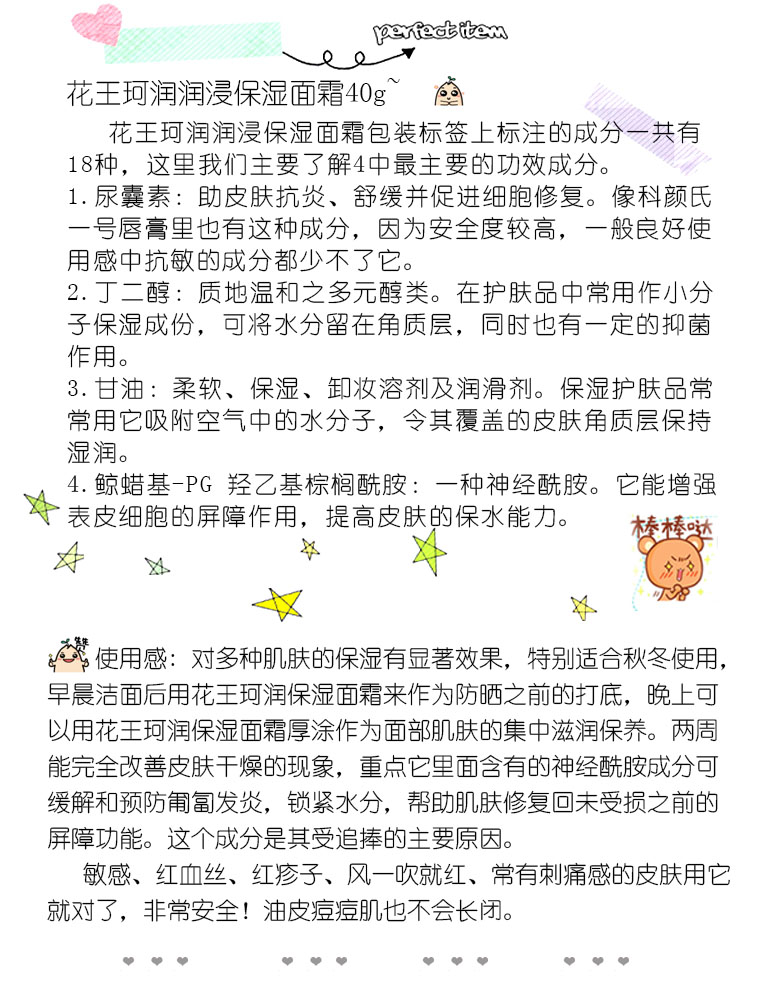 perfect item

花王珂润润浸保湿面霜40g~

花王珂润润浸保湿面霜包装标签上标注的成分一共有18种，这里我们主要了解4中最主要的功效成分。
1.尿囊素：助皮肤抗炎、舒缓并促进细胞修复。像科颜氏一号唇膏里也有这种成分，因为安全度较高，一般良好使用感中抗敏的成分都少不了它。
2.丁二醇：质地温和之多元醇类。在护肤品中常用作小分子保湿成份，可将水分留在角质层，同时也有一定的抑菌作用。
3.甘油：柔软、保湿、卸妆溶剂及润滑剂。保湿护肤品常常用它吸附空气中的水分子，令其覆盖的皮肤角质层保持湿润。
4.鲸蜡基-PG 羟乙基棕榈酰胺：一种神经酰胺。它能增强表皮细胞的屏障作用，提高皮肤的保水能力。

棒棒哒

使用感：对多种肌肤的保湿有显著效果，特别适合秋冬使用，早晨洁面后用花王珂润保湿面霜来作为防晒之前的打底，晚上可以用花王珂润保湿面霜厚涂作为面部肌肤的集中滋润保养。两周能完全改善皮肤干燥的现象，重点它里面含有的神经酰胺成分可缓解和预防匍匐发炎，锁紧水分，帮助肌肤修复回未受损之前的屏障功能。这个成分是其受追捧的主要原因。
敏感、红血丝、红疹子、风一吹就红、常有刺痛感的皮肤用它就对了，非常安全！油皮痘痘肌也不会长闭。